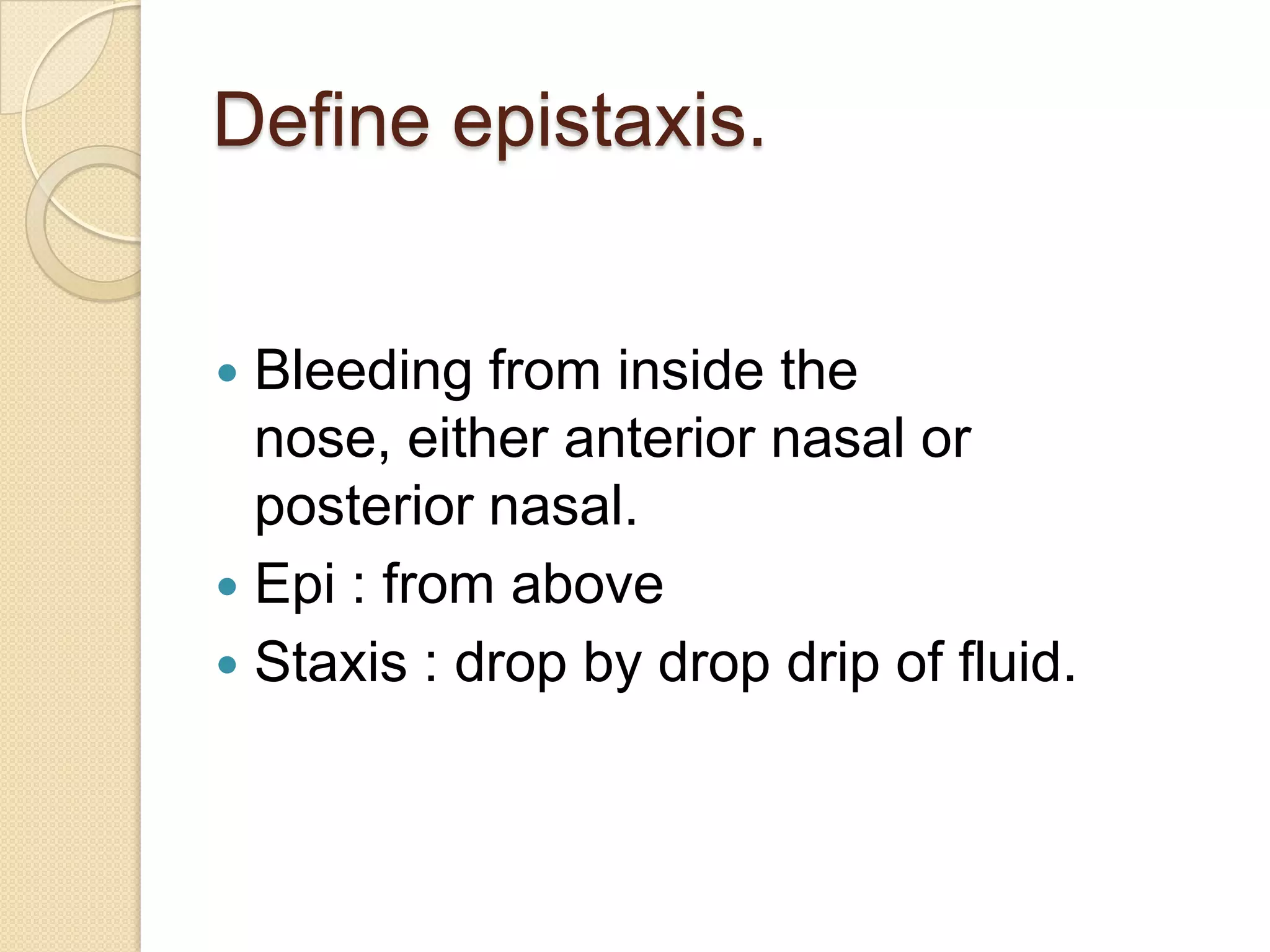 Define epistaxis.

• Bleeding from inside the nose, either anterior nasal or posterior nasal.
• Epi : from above
• Staxis : drop by drop drip of fluid.